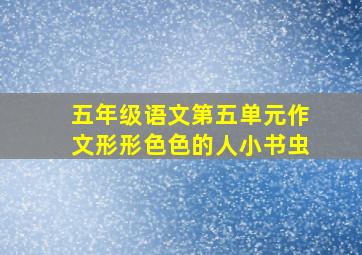 五年级语文第五单元作文形形色色的人小书虫